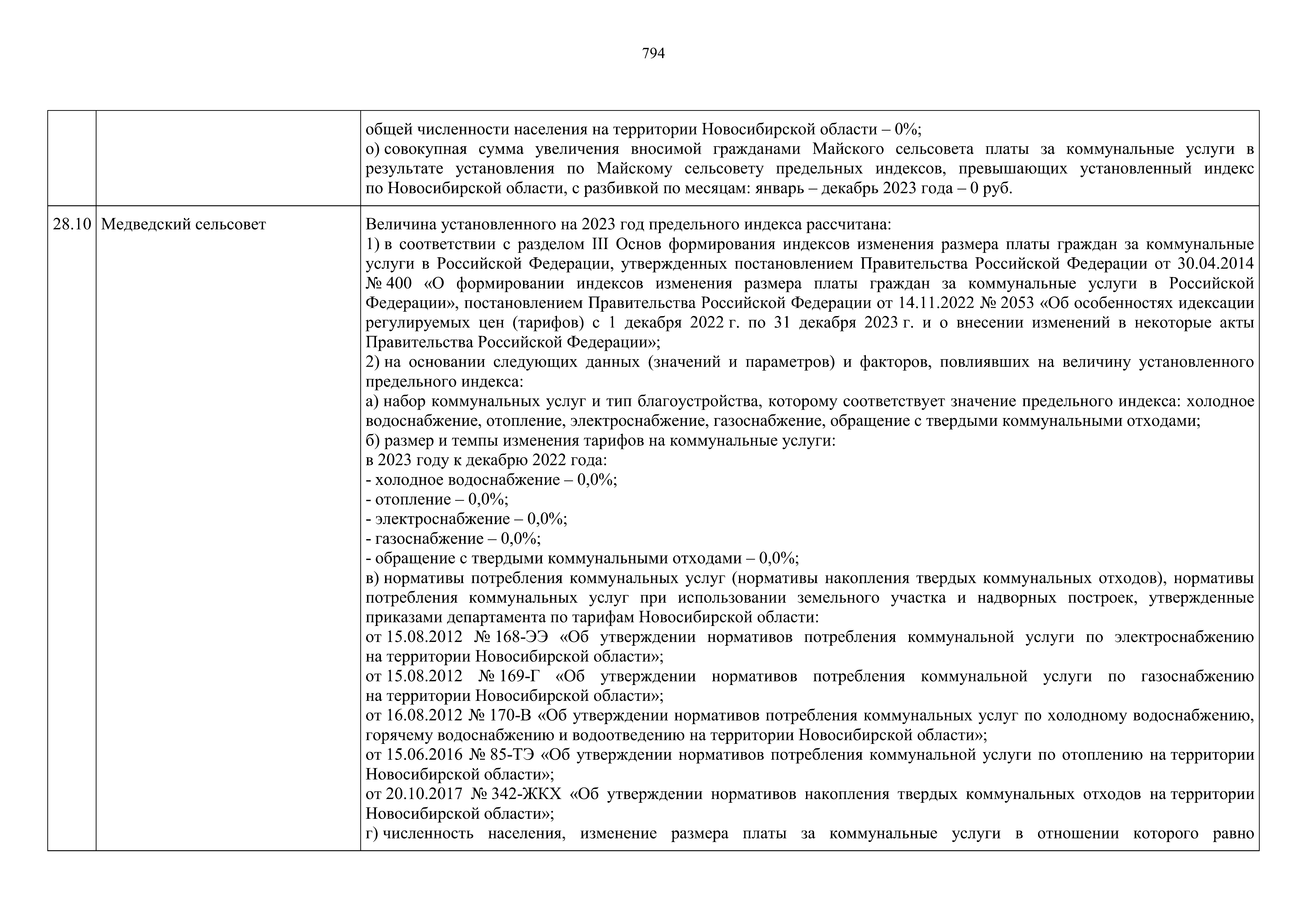 794

| | | |
|---|---|---|
| | | общей численности населения на территории Новосибирской области – 0%;<br>о) совокупная сумма увеличения вносимой гражданами Майского сельсовета платы за коммунальные услуги в результате установления по Майскому сельсовету предельных индексов, превышающих установленный индекс по Новосибирской области, с разбивкой по месяцам: январь – декабрь 2023 года – 0 руб. |
| 28.10 | Медведский сельсовет | Величина установленного на 2023 год предельного индекса рассчитана:<br>1) в соответствии с разделом III Основ формирования индексов изменения размера платы граждан за коммунальные услуги в Российской Федерации, утвержденных постановлением Правительства Российской Федерации от 30.04.2014 № 400 «О формировании индексов изменения размера платы граждан за коммунальные услуги в Российской Федерации», постановлением Правительства Российской Федерации от 14.11.2022 № 2053 «Об особенностях идексации регулируемых цен (тарифов) с 1 декабря 2022 г. по 31 декабря 2023 г. и о внесении изменений в некоторые акты Правительства Российской Федерации»;<br>2) на основании следующих данных (значений и параметров) и факторов, повлиявших на величину установленного предельного индекса:<br>а) набор коммунальных услуг и тип благоустройства, которому соответствует значение предельного индекса: холодное водоснабжение, отопление, электроснабжение, газоснабжение, обращение с твердыми коммунальными отходами;<br>б) размер и темпы изменения тарифов на коммунальные услуги:<br>в 2023 году к декабрю 2022 года:<br>- холодное водоснабжение – 0,0%;<br>- отопление – 0,0%;<br>- электроснабжение – 0,0%;<br>- газоснабжение – 0,0%;<br>- обращение с твердыми коммунальными отходами – 0,0%;<br>в) нормативы потребления коммунальных услуг (нормативы накопления твердых коммунальных отходов), нормативы потребления коммунальных услуг при использовании земельного участка и надворных построек, утвержденные приказами департамента по тарифам Новосибирской области:<br>от 15.08.2012 № 168-ЭЭ «Об утверждении нормативов потребления коммунальной услуги по электроснабжению на территории Новосибирской области»;<br>от 15.08.2012 № 169-Г «Об утверждении нормативов потребления коммунальной услуги по газоснабжению на территории Новосибирской области»;<br>от 16.08.2012 № 170-В «Об утверждении нормативов потребления коммунальных услуг по холодному водоснабжению, горячему водоснабжению и водоотведению на территории Новосибирской области»;<br>от 15.06.2016 № 85-ТЭ «Об утверждении нормативов потребления коммунальной услуги по отоплению на территории Новосибирской области»;<br>от 20.10.2017 № 342-ЖКХ «Об утверждении нормативов накопления твердых коммунальных отходов на территории Новосибирской области»;<br>г) численность населения, изменение размера платы за коммунальные услуги в отношении которого равно |